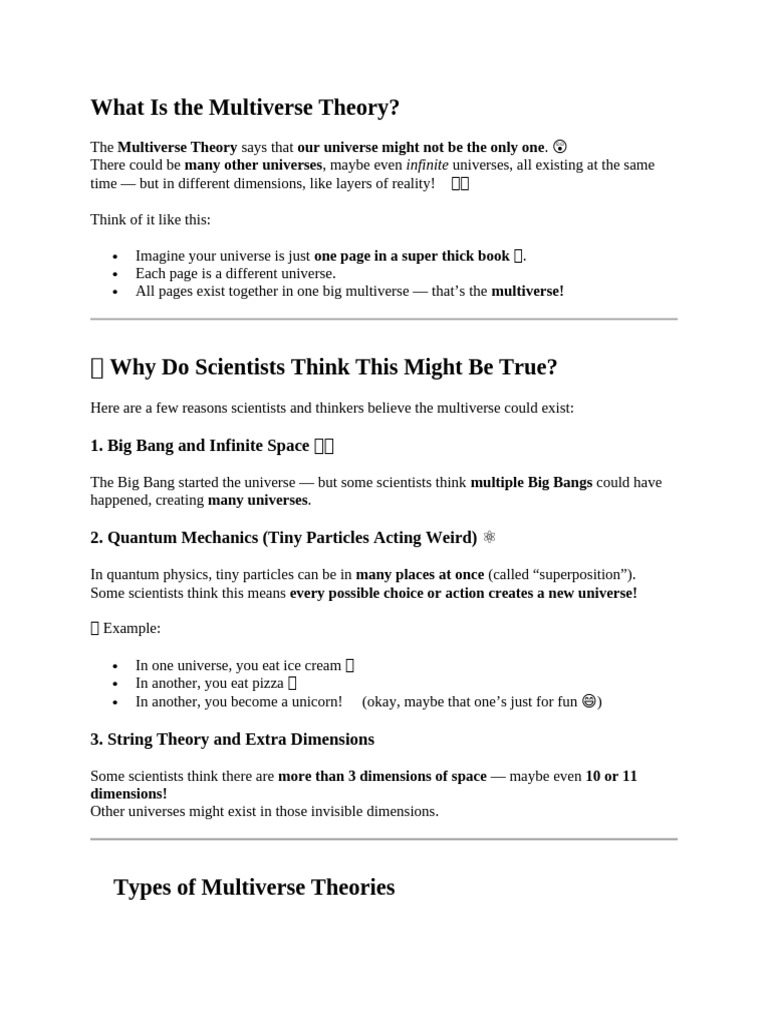 What Is the Multiverse Theory?

The Multiverse Theory says that our universe might not be the only one. 😮
There could be many other universes, maybe even infinite universes, all existing at the same time — but in different dimensions, like layers of reality!

Think of it like this:

• Imagine your universe is just one page in a super thick book.
• Each page is a different universe.
• All pages exist together in one big multiverse — that's the multiverse!

Why Do Scientists Think This Might Be True?

Here are a few reasons scientists and thinkers believe the multiverse could exist:

1. Big Bang and Infinite Space

The Big Bang started the universe — but some scientists think multiple Big Bangs could have happened, creating many universes.

2. Quantum Mechanics (Tiny Particles Acting Weird) ⚛

In quantum physics, tiny particles can be in many places at once (called "superposition"). Some scientists think this means every possible choice or action creates a new universe!

Example:

• In one universe, you eat ice cream
• In another, you eat pizza
• In another, you become a unicorn! (okay, maybe that one's just for fun 😄)

3. String Theory and Extra Dimensions

Some scientists think there are more than 3 dimensions of space — maybe even 10 or 11 dimensions!
Other universes might exist in those invisible dimensions.

Types of Multiverse Theories